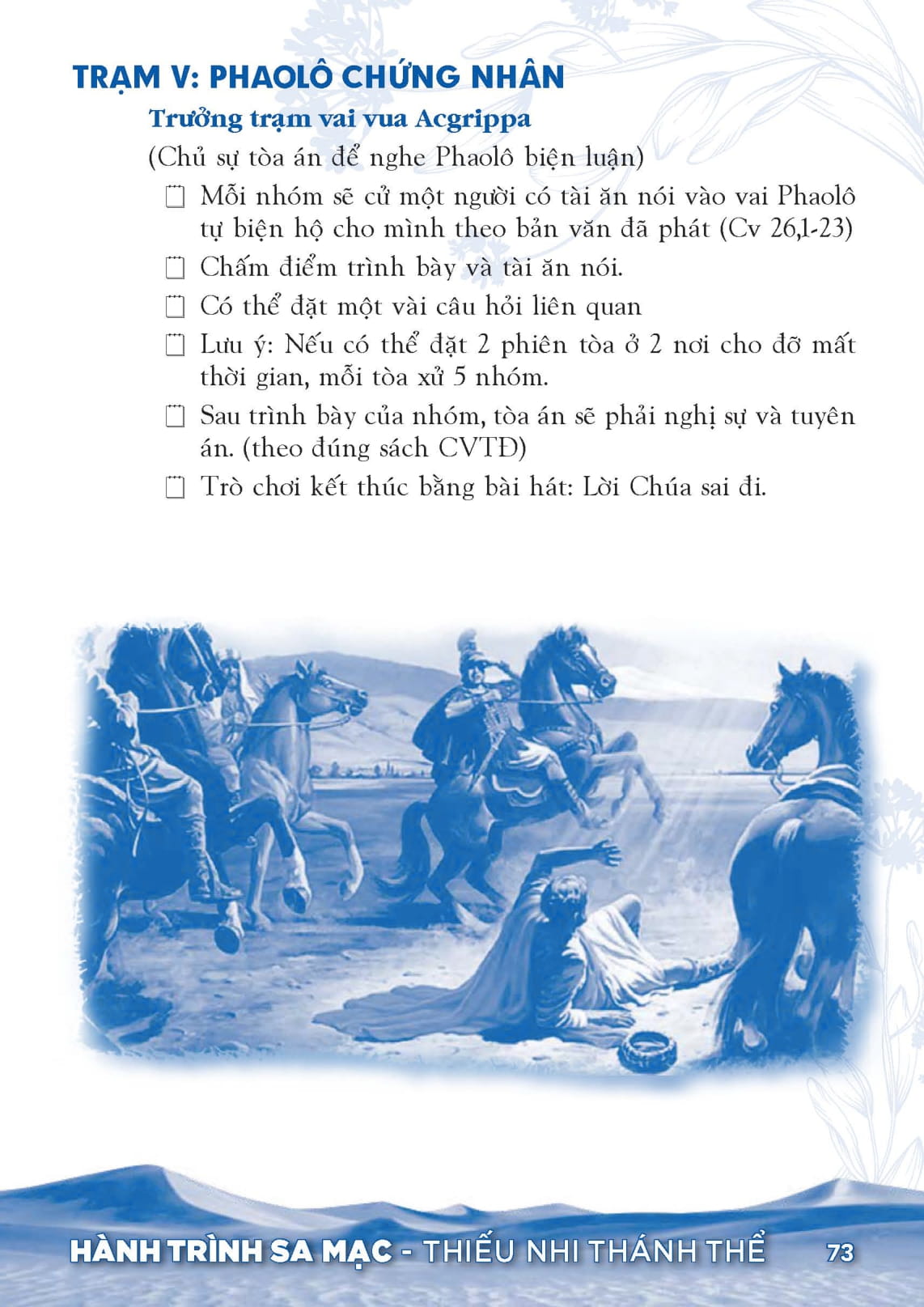 TRẠM V: PHAOLÔ CHỨNG NHÂN

Trưởng trạm vai vua Acgrippa

(Chủ sự tòa án để nghe Phaolô biện luận)

☐ Mỗi nhóm sẽ cử một người có tài ăn nói vào vai Phaolô tự biện hộ cho mình theo bản văn đã phát (Cv 26,1-23)

☐ Chấm điểm trình bày và tài ăn nói.

☐ Có thể đặt một vài câu hỏi liên quan

☐ Lưu ý: Nếu có thể đặt 2 phiên tòa ở 2 nơi cho đỡ mất thời gian, mỗi tòa xử 5 nhóm.

☐ Sau trình bày của nhóm, tòa án sẽ phải nghị sự và tuyên án. (theo đúng sách CVTĐ)

☐ Trò chơi kết thúc bằng bài hát: Lời Chúa sai đi.

HÀNH TRÌNH SA MẠC - THIẾU NHI THÁNH THỂ 73